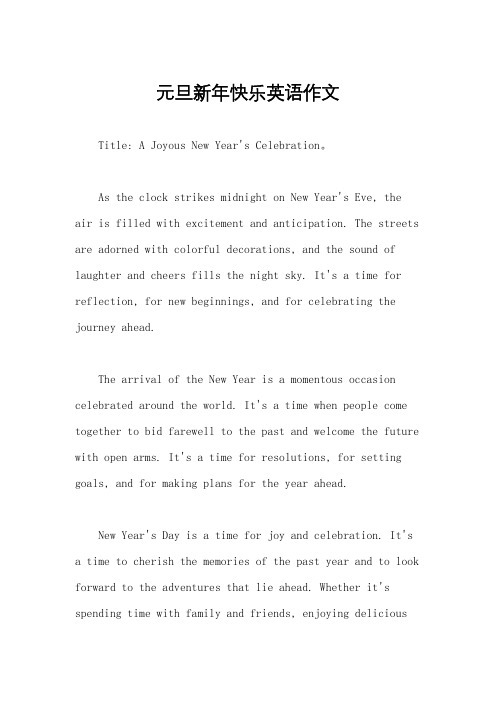 元旦新年快乐英语作文

Title: A Joyous New Year's Celebration。

As the clock strikes midnight on New Year's Eve, the air is filled with excitement and anticipation. The streets are adorned with colorful decorations, and the sound of laughter and cheers fills the night sky. It's a time for reflection, for new beginnings, and for celebrating the journey ahead.

The arrival of the New Year is a momentous occasion celebrated around the world. It's a time when people come together to bid farewell to the past and welcome the future with open arms. It's a time for resolutions, for setting goals, and for making plans for the year ahead.

New Year's Day is a time for joy and celebration. It's a time to cherish the memories of the past year and to look forward to the adventures that lie ahead. Whether it's spending time with family and friends, enjoying delicious